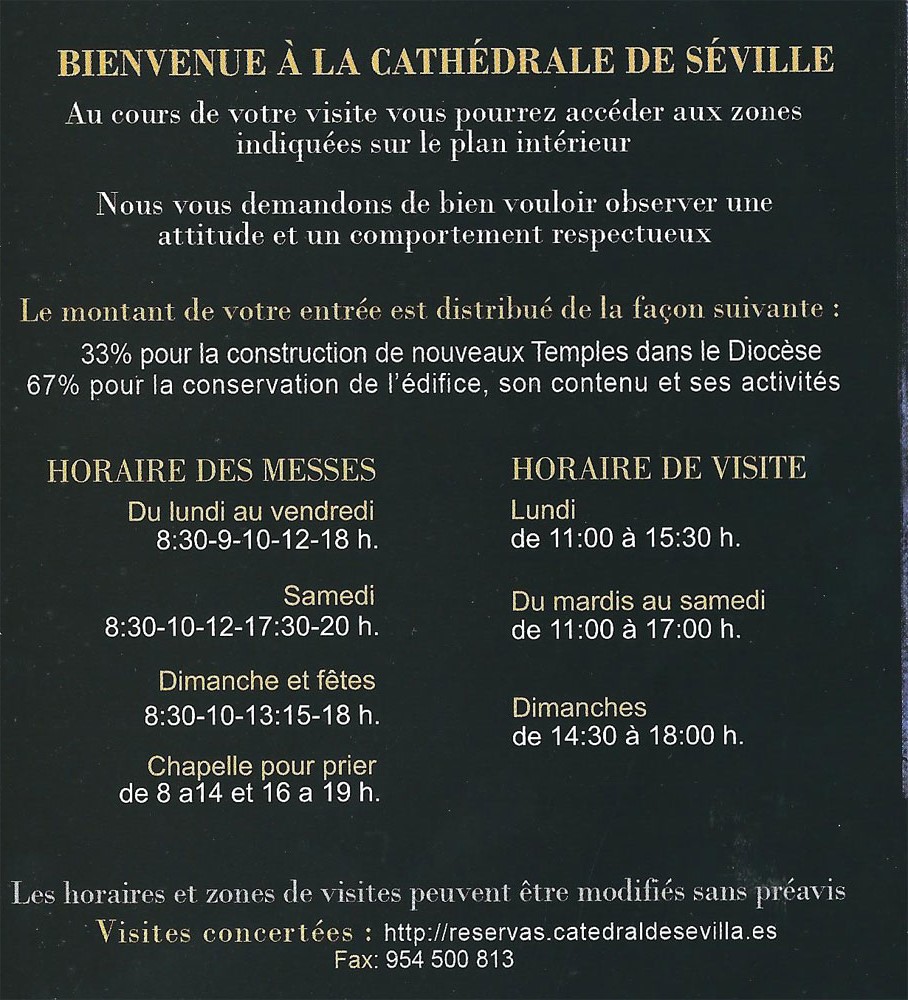 BIENVENUE À LA CATHÉDRALE DE SÉVILLE

Au cours de votre visite vous pourrez accéder aux zones indiquées sur le plan intérieur

Nous vous demandons de bien vouloir observer une attitude et un comportement respectueux

Le montant de votre entrée est distribué de la façon suivante :

33% pour la construction de nouveaux Temples dans le Diocèse
67% pour la conservation de l'édifice, son contenu et ses activités

HORAIRE DES MESSES

Du lundi au vendredi
8:30-9-10-12-18 h.

Samedi
8:30-10-12-17:30-20 h.

Dimanche et fêtes
8:30-10-13:15-18 h.

Chapelle pour prier
de 8 a14 et 16 a 19 h.

HORAIRE DE VISITE

Lundi
de 11:00 à 15:30 h.

Du mardis au samedi
de 11:00 à 17:00 h.

Dimanches
de 14:30 à 18:00 h.

Les horaires et zones de visites peuvent être modifiés sans préavis
Visites concertées : http://reservas.catedraldesevilla.es
Fax: 954 500 813